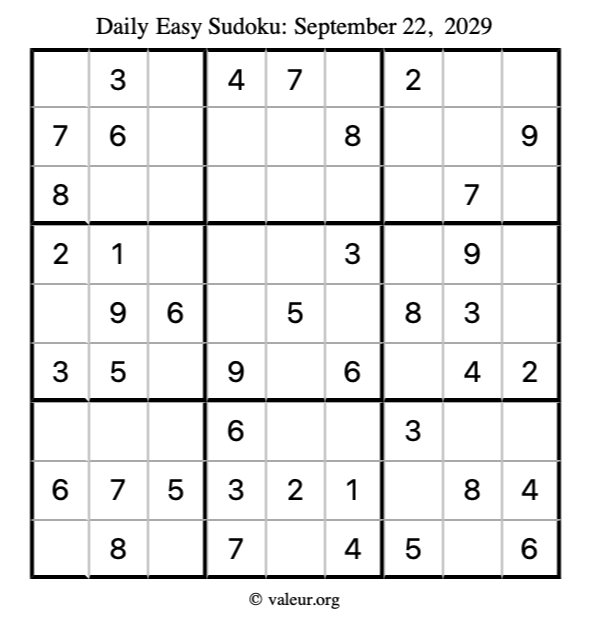 Daily Easy Sudoku: September 22, 2029

|  | 3 |  | 4 | 7 |  | 2 |  |  |
|---|---|---|---|---|---|---|---|---|
| 7 | 6 |  |  |  | 8 |  |  | 9 |
| 8 |  |  |  |  |  |  | 7 |  |
| 2 | 1 |  |  |  | 3 |  | 9 |  |
|  | 9 | 6 |  | 5 |  | 8 | 3 |  |
| 3 | 5 |  | 9 |  | 6 |  | 4 | 2 |
|  |  |  | 6 |  |  | 3 |  |  |
| 6 | 7 | 5 | 3 | 2 | 1 |  | 8 | 4 |
|  | 8 |  | 7 |  | 4 | 5 |  | 6 |

© valeur.org